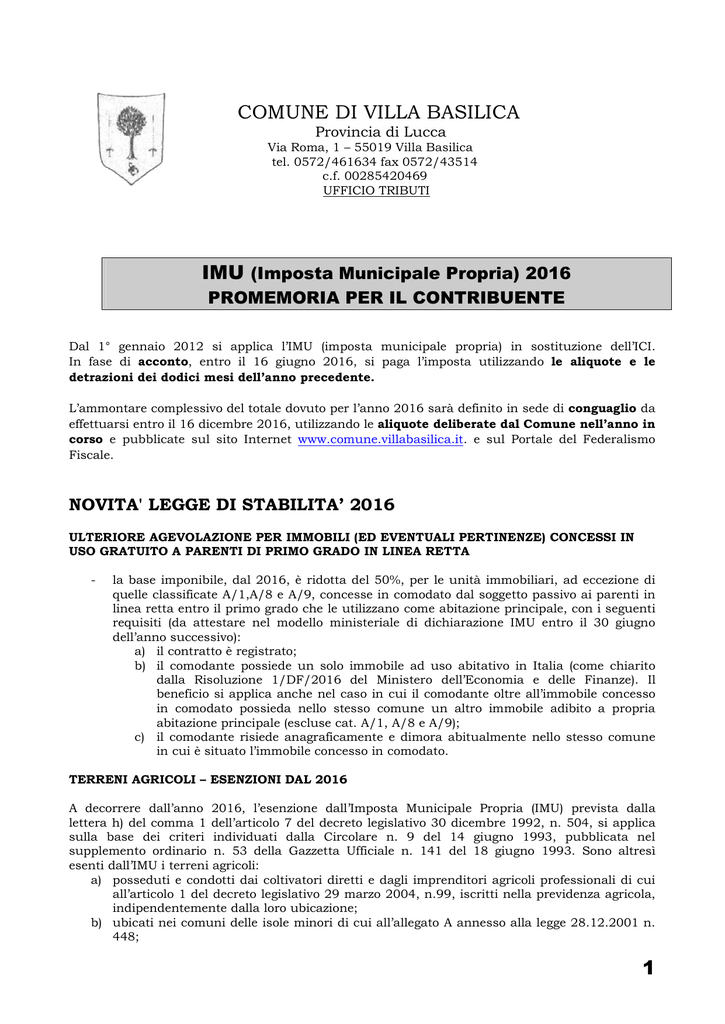 COMUNE DI VILLA BASILICA
Provincia di Lucca
Via Roma, 1 – 55019 Villa Basilica
tel. 0572/461634 fax 0572/43514
c.f. 00285420469
UFFICIO TRIBUTI

IMU (Imposta Municipale Propria) 2016
PROMEMORIA PER IL CONTRIBUENTE

Dal 1° gennaio 2012 si applica l'IMU (imposta municipale propria) in sostituzione dell'ICI. In fase di acconto, entro il 16 giugno 2016, si paga l'imposta utilizzando le aliquote e le detrazioni dei dodici mesi dell'anno precedente.

L'ammontare complessivo del totale dovuto per l'anno 2016 sarà definito in sede di conguaglio da effettuarsi entro il 16 dicembre 2016, utilizzando le aliquote deliberate dal Comune nell'anno in corso e pubblicate sul sito Internet www.comune.villabasilica.it. e sul Portale del Federalismo Fiscale.

NOVITA' LEGGE DI STABILITA' 2016

ULTERIORE AGEVOLAZIONE PER IMMOBILI (ED EVENTUALI PERTINENZE) CONCESSI IN USO GRATUITO A PARENTI DI PRIMO GRADO IN LINEA RETTA

- la base imponibile, dal 2016, è ridotta del 50%, per le unità immobiliari, ad eccezione di quelle classificate A/1,A/8 e A/9, concesse in comodato dal soggetto passivo ai parenti in linea retta entro il primo grado che le utilizzano come abitazione principale, con i seguenti requisiti (da attestare nel modello ministeriale di dichiarazione IMU entro il 30 giugno dell'anno successivo):
a) il contratto è registrato;
b) il comodante possiede un solo immobile ad uso abitativo in Italia (come chiarito dalla Risoluzione 1/DF/2016 del Ministero dell'Economia e delle Finanze). Il beneficio si applica anche nel caso in cui il comodante oltre all'immobile concesso in comodato possieda nello stesso comune un altro immobile adibito a propria abitazione principale (escluse cat. A/1, A/8 e A/9);
c) il comodante risiede anagraficamente e dimora abitualmente nello stesso comune in cui è situato l'immobile concesso in comodato.

TERRENI AGRICOLI – ESENZIONI DAL 2016

A decorrere dall'anno 2016, l'esenzione dall'Imposta Municipale Propria (IMU) prevista dalla lettera h) del comma 1 dell'articolo 7 del decreto legislativo 30 dicembre 1992, n. 504, si applica sulla base dei criteri individuati dalla Circolare n. 9 del 14 giugno 1993, pubblicata nel supplemento ordinario n. 53 della Gazzetta Ufficiale n. 141 del 18 giugno 1993. Sono altresì esenti dall'IMU i terreni agricoli:
a) posseduti e condotti dai coltivatori diretti e dagli imprenditori agricoli professionali di cui all'articolo 1 del decreto legislativo 29 marzo 2004, n.99, iscritti nella previdenza agricola, indipendentemente dalla loro ubicazione;
b) ubicati nei comuni delle isole minori di cui all'allegato A annesso alla legge 28.12.2001 n. 448;

1